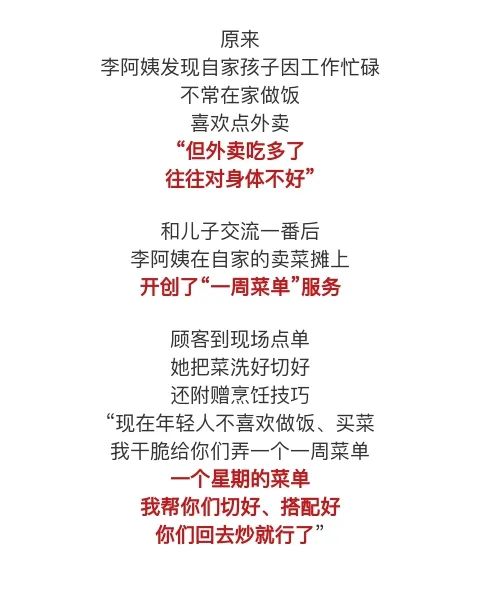 原来
李阿姨发现自家孩子因工作忙碌
不常在家做饭
喜欢点外卖
“但外卖吃多了
往往对身体不好”

和儿子交流一番后
李阿姨在自家的卖菜摊上
开创了“一周菜单”服务

顾客到现场点单
她把菜洗好切好
还附赠烹饪技巧
“现在年轻人不喜欢做饭、买菜
我干脆给你们弄一个一周菜单
一个星期的菜单
我帮你们切好、搭配好
你们回去炒就行了”